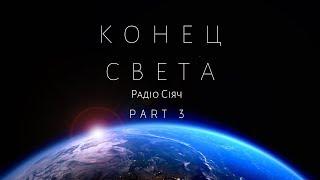 КОНЕЦ
СВЕТА
Радіо Сіяч
PART 3